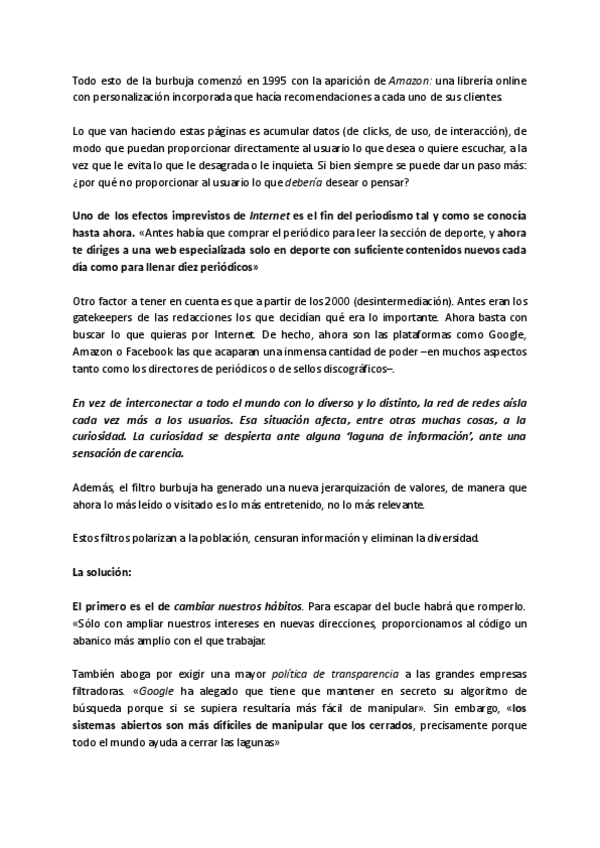 Todo esto de la burbuja comenzó en 1995 con la aparición de Amazon: una librería online con personalización incorporada que hacía recomendaciones a cada uno de sus clientes.

Lo que van haciendo estas páginas es acumular datos (de clicks, de uso, de interacción), de modo que puedan proporcionar directamente al usuario lo que desea o quiere escuchar, a la vez que le evita lo que le desagrada o le inquieta. Si bien siempre se puede dar un paso más: ¿por qué no proporcionar al usuario lo que debería desear o pensar?

Uno de los efectos imprevistos de Internet es el fin del periodismo tal y como se conocía hasta ahora. «Antes había que comprar el periódico para leer la sección de deporte, y ahora te diriges a una web especializada solo en deporte con suficiente contenidos nuevos cada día como para llenar diez periódicos»

Otro factor a tener en cuenta es que a partir de los 2000 (desintermediación). Antes eran los gatekeepers de las redacciones los que decidían qué era lo importante. Ahora basta con buscar lo que quieras por Internet. De hecho, ahora son las plataformas como Google, Amazon o Facebook las que acaparan una inmensa cantidad de poder –en muchos aspectos tanto como los directores de periódicos o de sellos discográficos–.

En vez de interconectar a todo el mundo con lo diverso y lo distinto, la red de redes aísla cada vez más a los usuarios. Esa situación afecta, entre otras muchas cosas, a la curiosidad. La curiosidad se despierta ante alguna 'laguna de información', ante una sensación de carencia.

Además, el filtro burbuja ha generado una nueva jerarquización de valores, de manera que ahora lo más leído o visitado es lo más entretenido, no lo más relevante.

Estos filtros polarizan a la población, censuran información y eliminan la diversidad.

La solución:

El primero es el de cambiar nuestros hábitos. Para escapar del bucle habrá que romperlo. «Sólo con ampliar nuestros intereses en nuevas direcciones, proporcionamos al código un abanico más amplio con el que trabajar.

También aboga por exigir una mayor política de transparencia a las grandes empresas filtradoras. «Google ha alegado que tiene que mantener en secreto su algoritmo de búsqueda porque si se supiera resultaría más fácil de manipular». Sin embargo, «los sistemas abiertos son más difíciles de manipular que los cerrados, precisamente porque todo el mundo ayuda a cerrar las lagunas»